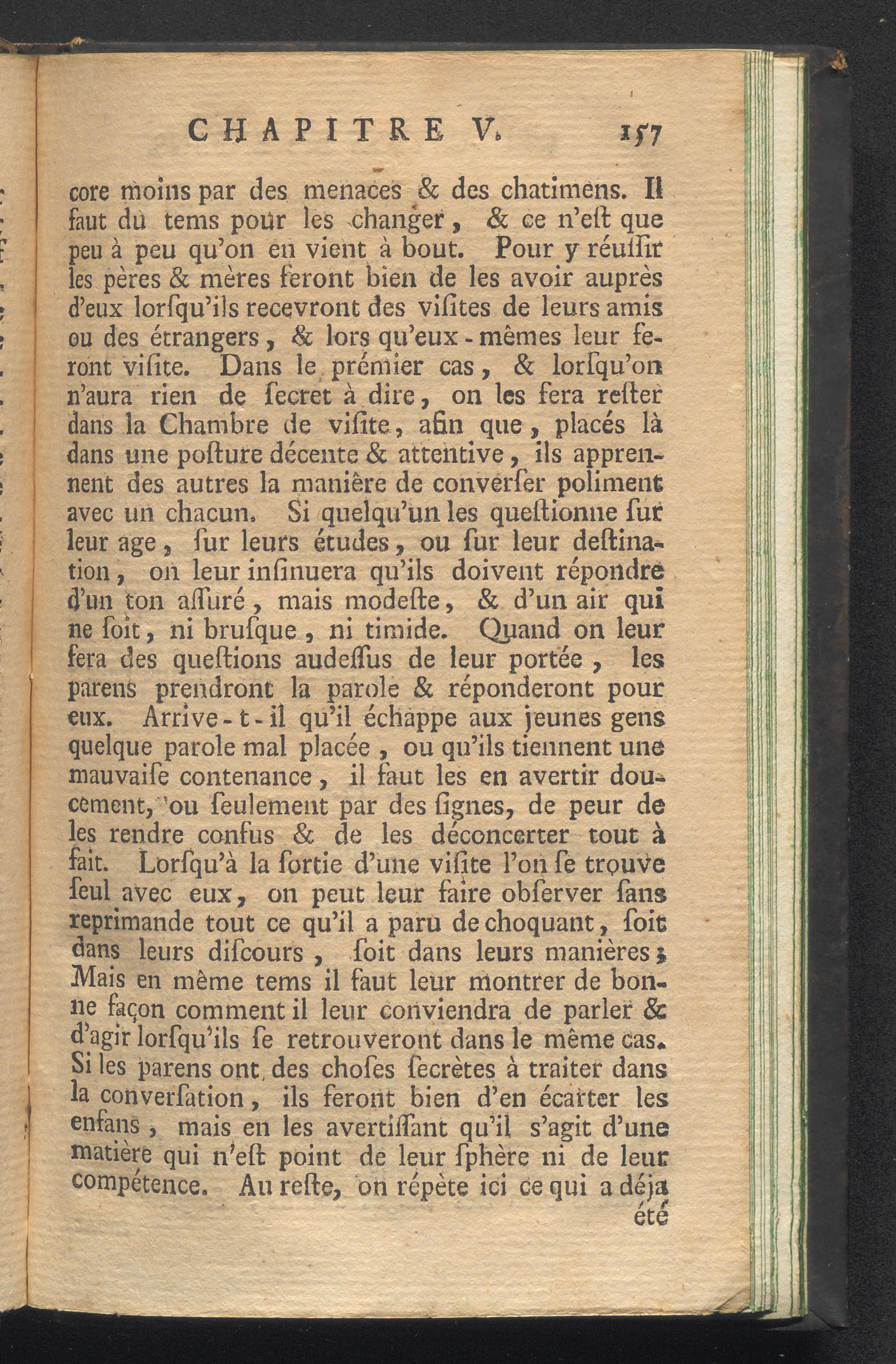 CHAPITRE V. 157

core moins par des menaces & des chatimens. Il faut du tems pour les changer, & ce n'eſt que peu à peu qu'on en vient à bout. Pour y réuſſir les pères & mères feront bien de les avoir auprès d'eux lorſqu'ils recevront des viſites de leurs amis ou des étrangers, & lors qu'eux-mêmes leur feront viſite. Dans le prémier cas, & lorſqu'on n'aura rien de ſecret à dire, on les fera reſter dans la Chambre de viſite, afin que, placés là dans une poſture décente & attentive, ils apprennent des autres la manière de converſer poliment avec un chacun. Si quelqu'un les queſtionne ſur leur age, ſur leurs études, ou ſur leur deſtination, on leur inſinuera qu'ils doivent répondre d'un ton aſſuré, mais modeſte, & d'un air qui ne ſoit, ni bruſque, ni timide. Quand on leur fera des queſtions audeſſus de leur portée, les parens prendront la parole & réponderont pour eux. Arrive-t-il qu'il échappe aux jeunes gens quelque parole mal placée, ou qu'ils tiennent une mauvaiſe contenance, il faut les en avertir doucement, ou ſeulement par des ſignes, de peur de les rendre confus & de les déconcerter tout à fait. Lorſqu'à la ſortie d'une viſite l'on ſe trouve ſeul avec eux, on peut leur faire obſerver ſans reprimande tout ce qu'il a paru de choquant, ſoit dans leurs diſcours, ſoit dans leurs manières; Mais en même tems il faut leur montrer de bonne façon comment il leur conviendra de parler & d'agir lorſqu'ils ſe retrouveront dans le même cas. Si les parens ont des choſes ſecrètes à traiter dans la converſation, ils feront bien d'en écarter les enfans, mais en les avertiſſant qu'il s'agit d'une matière qui n'eſt point de leur ſphère ni de leur compétence. Au reſte, on répète ici ce qui a déja été